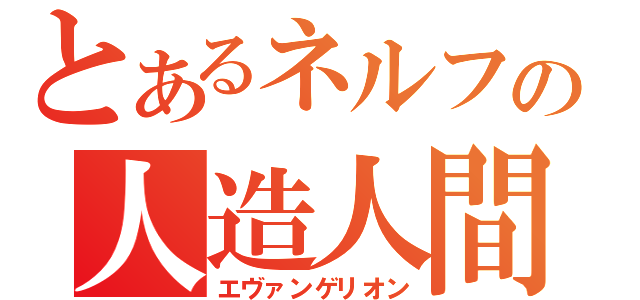 とあるネルフの
人造人間
エヴァンゲリオン